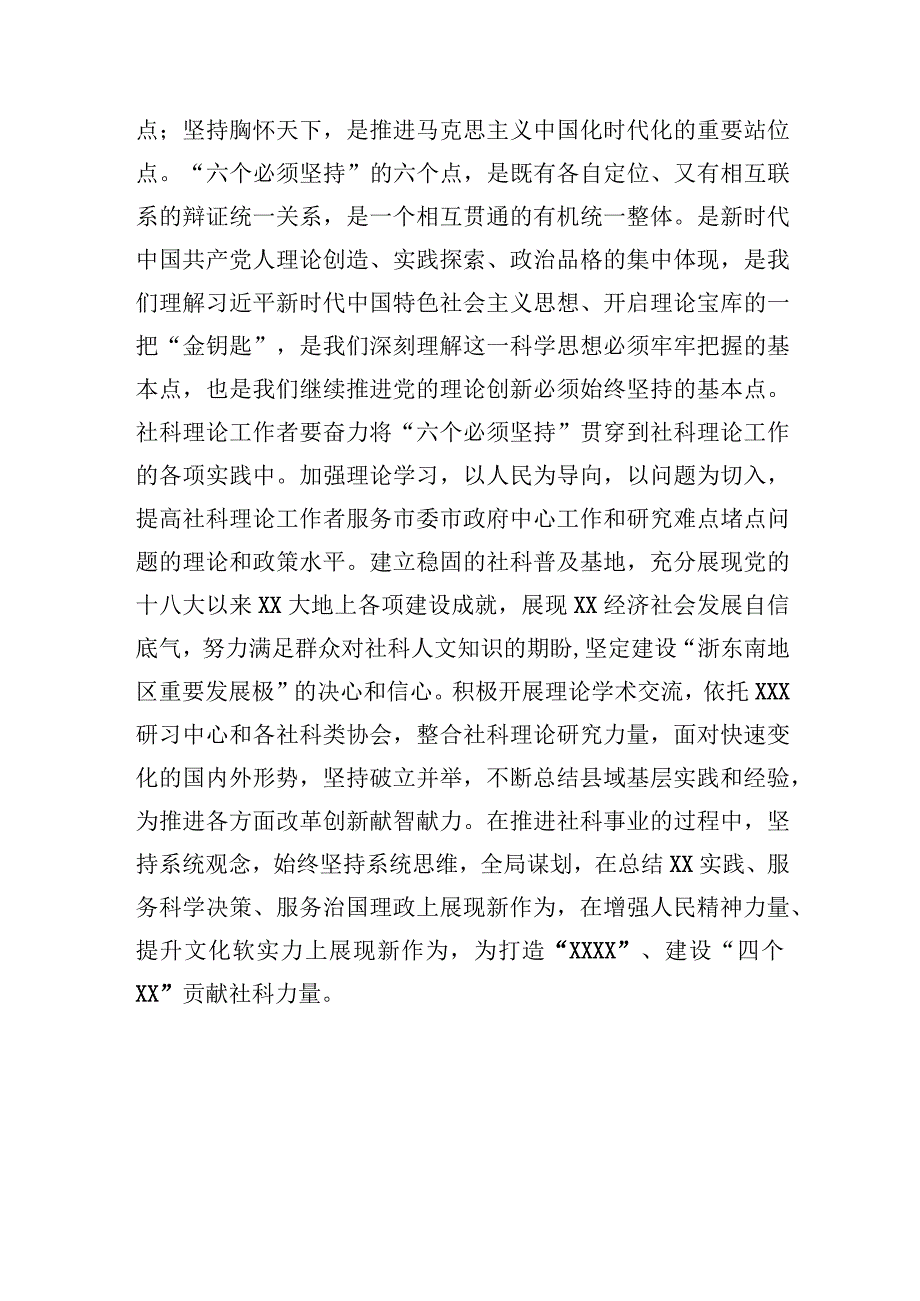 点；坚持胸怀天下，是推进马克思主义中国化时代化的重要站位点。“六个必须坚持”的六个点，是既有各自定位、又有相互联系的辩证统一关系，是一个相互贯通的有机统一整体。是新时代中国共产党人理论创造、实践探索、政治品格的集中体现，是我们理解习近平新时代中国特色社会主义思想、开启理论宝库的一把“金钥匙”，是我们深刻理解这一科学思想必须牢牢把握的基本点，也是我们继续推进党的理论创新必须始终坚持的基本点。社科理论工作者要奋力将“六个必须坚持”贯穿到社科理论工作的各项实践中。加强理论学习，以人民为导向，以问题为切入，提高社科理论工作者服务市委市政府中心工作和研究难点堵点问题的理论和政策水平。建立稳固的社科普及基地，充分展现党的十八大以来XX大地上各项建设成就，展现XX经济社会发展自信底气，努力满足群众对社科人文知识的期盼，坚定建设“浙东南地区重要发展极”的决心和信心。积极开展理论学术交流，依托XXX研习中心和各社科类协会，整合社科理论研究力量，面对快速变化的国内外形势，坚持破立并举，不断总结县域基层实践和经验，为推进各方面改革创新献智献力。在推进社科事业的过程中，坚持系统观念，始终坚持系统思维，全局谋划，在总结XX实践、服务科学决策、服务治国理政上展现新作为，在增强人民精神力量、提升文化软实力上展现新作为，为打造“XXXX”、建设“四个XX”贡献社科力量。